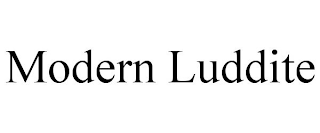 Modern Luddite